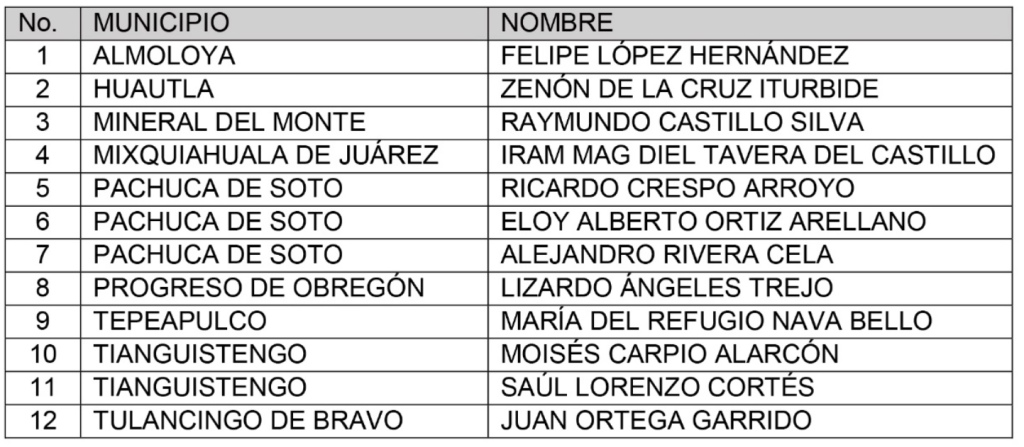 | No. | MUNICIPIO | NOMBRE |
|---|---|---|
| 1 | ALMOLOYA | FELIPE LÓPEZ HERNÁNDEZ |
| 2 | HUAUTLA | ZENÓN DE LA CRUZ ITURBIDE |
| 3 | MINERAL DEL MONTE | RAYMUNDO CASTILLO SILVA |
| 4 | MIXQUIAHUALA DE JUÁREZ | IRAM MAG DIEL TAVERA DEL CASTILLO |
| 5 | PACHUCA DE SOTO | RICARDO CRESPO ARROYO |
| 6 | PACHUCA DE SOTO | ELOY ALBERTO ORTIZ ARELLANO |
| 7 | PACHUCA DE SOTO | ALEJANDRO RIVERA CELA |
| 8 | PROGRESO DE OBREGÓN | LIZARDO ÁNGELES TREJO |
| 9 | TEPEAPULCO | MARÍA DEL REFUGIO NAVA BELLO |
| 10 | TIANGUISTENGO | MOISÉS CARPIO ALARCÓN |
| 11 | TIANGUISTENGO | SAÚL LORENZO CORTÉS |
| 12 | TULANCINGO DE BRAVO | JUAN ORTEGA GARRIDO |